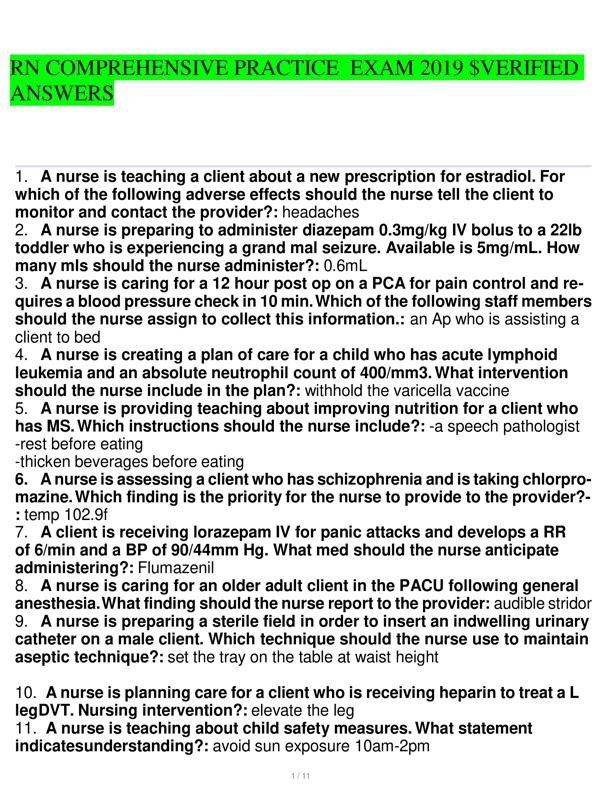 RN COMPREHENSIVE PRACTICE EXAM 2019 $VERIFIED ANSWERS

1. A nurse is teaching a client about a new prescription for estradiol. For which of the following adverse effects should the nurse tell the client to monitor and contact the provider?: headaches
2. A nurse is preparing to administer diazepam 0.3mg/kg IV bolus to a 22lb toddler who is experiencing a grand mal seizure. Available is 5mg/mL. How many mls should the nurse administer?: 0.6mL
3. A nurse is caring for a 12 hour post op on a PCA for pain control and requires a blood pressure check in 10 min. Which of the following staff members should the nurse assign to collect this information.: an Ap who is assisting a client to bed
4. A nurse is creating a plan of care for a child who has acute lymphoid leukemia and an absolute neutrophil count of 400/mm3. What intervention should the nurse include in the plan?: withhold the varicella vaccine
5. A nurse is providing teaching about improving nutrition for a client who has MS. Which instructions should the nurse include?: -a speech pathologist
-rest before eating
-thicken beverages before eating
6. A nurse is assessing a client who has schizophrenia and is taking chlorpromazine. Which finding is the priority for the nurse to provide to the provider?-: temp 102.9f
7. A client is receiving lorazepam IV for panic attacks and develops a RR of 6/min and a BP of 90/44mm Hg. What med should the nurse anticipate administering?: Flumazenil
8. A nurse is caring for an older adult client in the PACU following general anesthesia. What finding should the nurse report to the provider: audible stridor
9. A nurse is preparing a sterile field in order to insert an indwelling urinary catheter on a male client. Which technique should the nurse use to maintain aseptic technique?: set the tray on the table at waist height

10. A nurse is planning care for a client who is receiving heparin to treat a L legDVT. Nursing intervention?: elevate the leg
11. A nurse is teaching about child safety measures. What statement indicatesunderstanding?: avoid sun exposure 10am-2pm

1 / 11